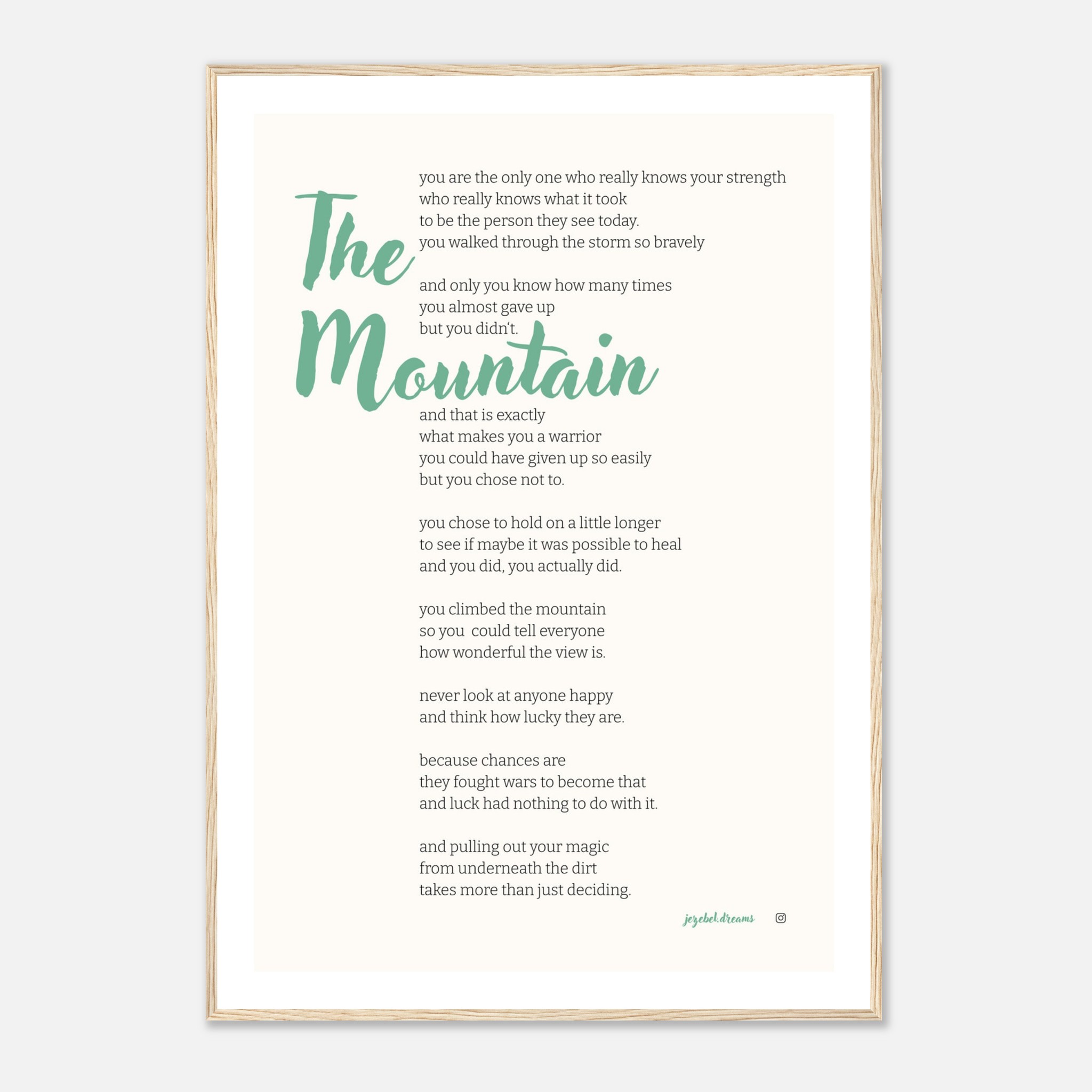 The Mountain

you are the only one who really knows your strength
who really knows what it took
to be the person they see today.
you walked through the storm so bravely

and only you know how many times
you almost gave up
but you didn't.

and that is exactly
what makes you a warrior
you could have given up so easily
but you chose not to.

you chose to hold on a little longer
to see if maybe it was possible to heal
and you did, you actually did.

you climbed the mountain
so you could tell everyone
how wonderful the view is.

never look at anyone happy
and think how lucky they are.

because chances are
they fought wars to become that
and luck had nothing to do with it.

and pulling out your magic
from underneath the dirt
takes more than just deciding.

jezebel.dreams